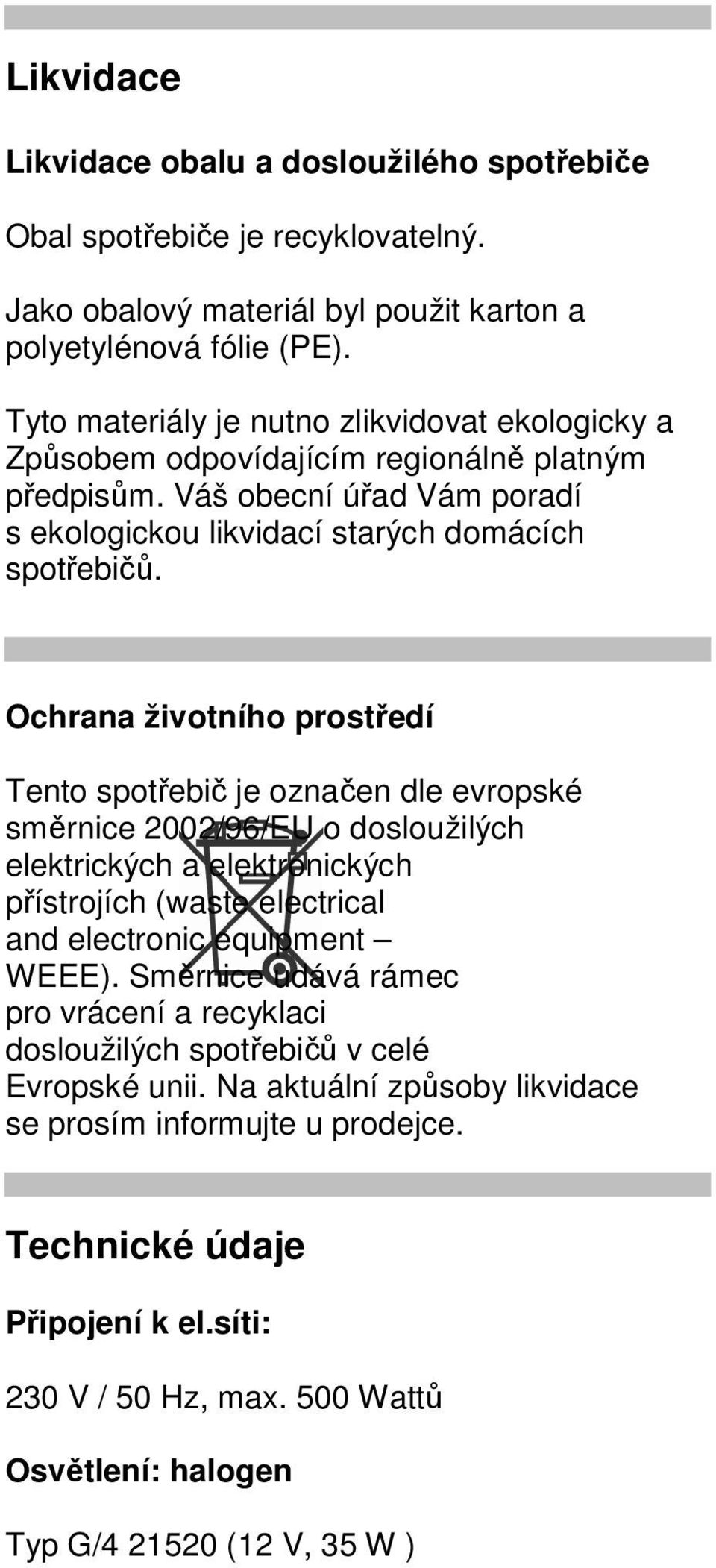 Likvidace

Likvidace obalu a dosloužilého spotřebiče

Obal spotřebiče je recyklovatelný.

Jako obalový materiál byl použit karton a polyetylénová fólie (PE).

Tyto materiály je nutno zlikvidovat ekologicky a Způsobem odpovídajícím regionálně platným předpisům. Váš obecní úřad Vám poradí s ekologickou likvidací starých domácích spotřebičů.

Ochrana životního prostředí

Tento spotřebič je označen dle evropské směrnice 2002/96/EU o dosloužilých elektrických a elektronických přístrojích (waste electrical and electronic equipment – WEEE). Směrnice udává rámec pro vrácení a recyklaci dosloužilých spotřebičů v celé Evropské unii. Na aktuální způsoby likvidace se prosím informujte u prodejce.

Technické údaje

Připojení k el.síti:

230 V / 50 Hz, max. 500 Wattů

Osvětlení: halogen

Typ G/4 21520 (12 V, 35 W )